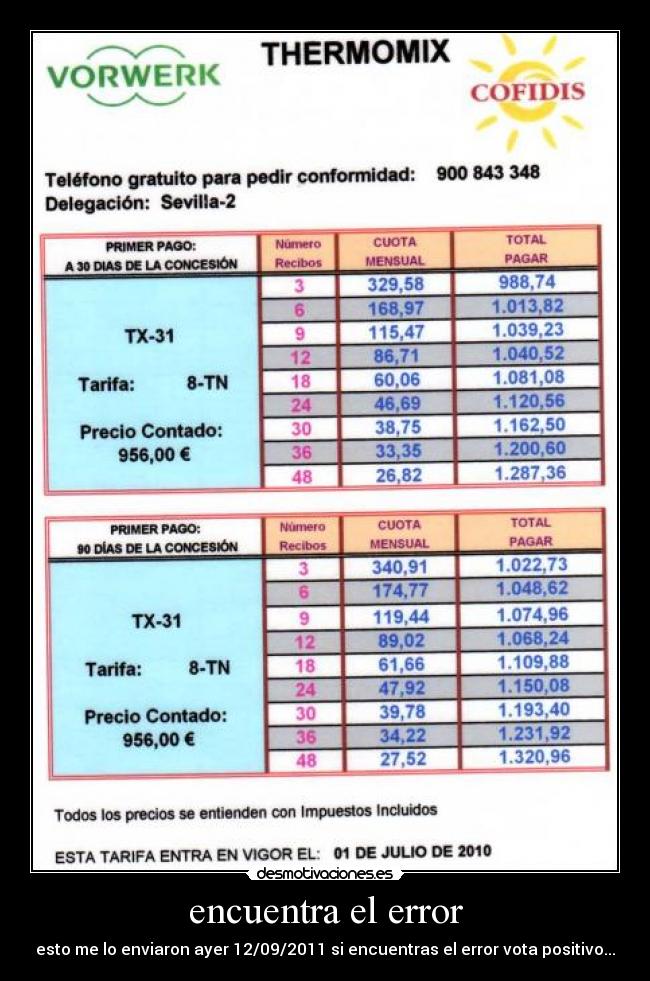 VORWERK

THERMOMIX

COFIDIS

Teléfono gratuito para pedir conformidad: 900 843 348
Delegación: Sevilla-2

| PRIMER PAGO: A 30 DIAS DE LA CONCESIÓN | Número Recibos | CUOTA MENSUAL | TOTAL PAGAR |
|---|---|---|---|
| TX-31 Tarifa: 8-TN Precio Contado: 956,00 € | 3 | 329,58 | 988,74 |
| | 6 | 168,97 | 1.013,82 |
| | 9 | 115,47 | 1.039,23 |
| | 12 | 86,71 | 1.040,52 |
| | 18 | 60,06 | 1.081,08 |
| | 24 | 46,69 | 1.120,56 |
| | 30 | 38,75 | 1.162,50 |
| | 36 | 33,35 | 1.200,60 |
| | 48 | 26,82 | 1.287,36 |

| PRIMER PAGO: 90 DÍAS DE LA CONCESIÓN | Número Recibos | CUOTA MENSUAL | TOTAL PAGAR |
|---|---|---|---|
| TX-31 Tarifa: 8-TN Precio Contado: 956,00 € | 3 | 340,91 | 1.022,73 |
| | 6 | 174,77 | 1.048,62 |
| | 9 | 119,44 | 1.074,96 |
| | 12 | 89,02 | 1.068,24 |
| | 18 | 61,66 | 1.109,88 |
| | 24 | 47,92 | 1.150,08 |
| | 30 | 39,78 | 1.193,40 |
| | 36 | 34,22 | 1.231,92 |
| | 48 | 27,52 | 1.320,96 |

Todos los precios se entienden con Impuestos Incluidos

ESTA TARIFA ENTRA EN VIGOR EL: 01 DE JULIO DE 2010

desmotivaciones.es

encuentra el error

esto me lo enviaron ayer 12/09/2011 si encuentras el error vota positivo...